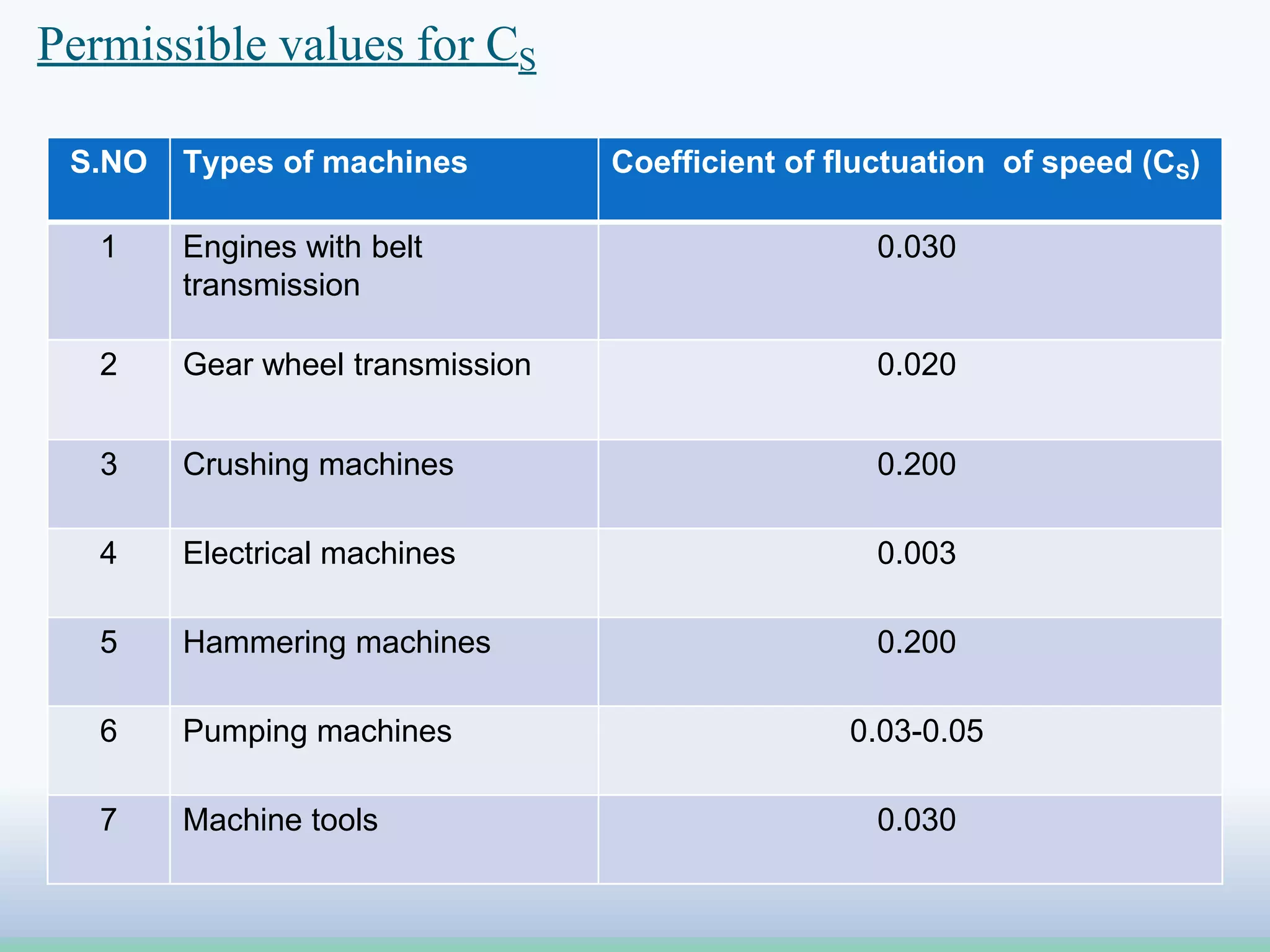 Permissible values for $C_S$

| S.NO | Types of machines | Coefficient of fluctuation of speed ($C_S$) |
|---|---|---|
| 1 | Engines with belt transmission | 0.030 |
| 2 | Gear wheel transmission | 0.020 |
| 3 | Crushing machines | 0.200 |
| 4 | Electrical machines | 0.003 |
| 5 | Hammering machines | 0.200 |
| 6 | Pumping machines | 0.03-0.05 |
| 7 | Machine tools | 0.030 |